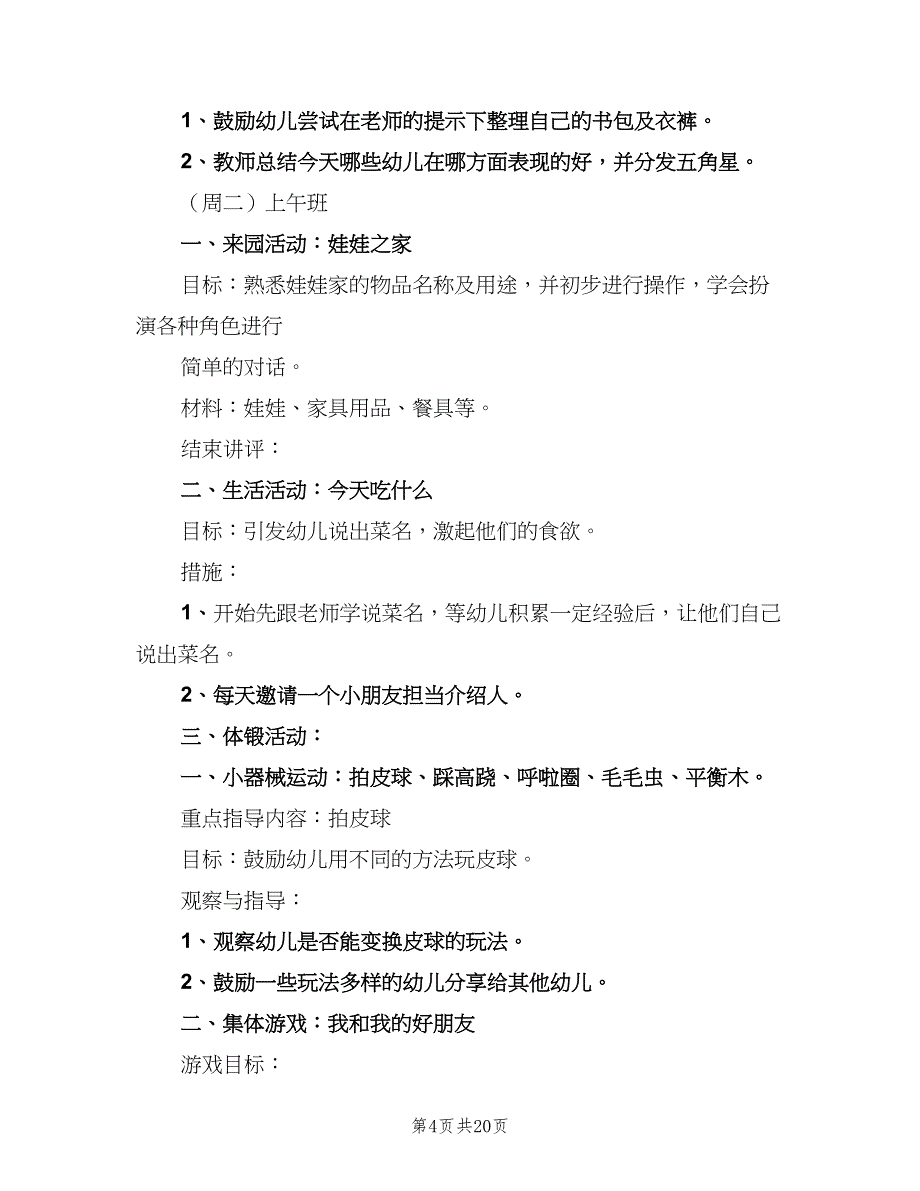 1、鼓励幼儿尝试在老师的提示下整理自己的书包及衣裤。

2、教师总结今天哪些幼儿在哪方面表现的好，并分发五角星。

（周二）上午班

一、来园活动：娃娃之家

目标：熟悉娃娃家的物品名称及用途，并初步进行操作，学会扮演各种角色进行

简单的对话。

材料：娃娃、家具用品、餐具等。

结束讲评：

二、生活活动：今天吃什么

目标：引发幼儿说出菜名，激起他们的食欲。

措施：

1、开始先跟老师学说菜名，等幼儿积累一定经验后，让他们自己说出菜名。

2、每天邀请一个小朋友担当介绍人。

三、体锻活动：

一、小器械运动：拍皮球、踩高跷、呼啦圈、毛毛虫、平衡木。

重点指导内容：拍皮球

目标：鼓励幼儿用不同的方法玩皮球。

观察与指导：

1、观察幼儿是否能变换皮球的玩法。

2、鼓励一些玩法多样的幼儿分享给其他幼儿。

二、集体游戏：我和我的好朋友

游戏目标：

第4页 共20页